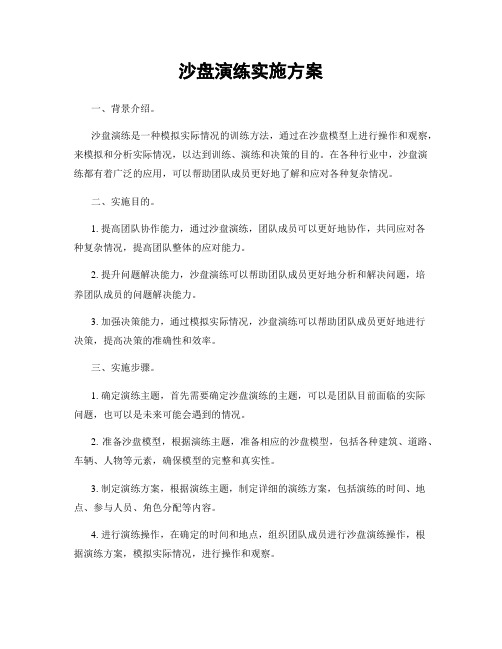 沙盘演练实施方案

一、背景介绍。

沙盘演练是一种模拟实际情况的训练方法，通过在沙盘模型上进行操作和观察，来模拟和分析实际情况，以达到训练、演练和决策的目的。在各种行业中，沙盘演练都有着广泛的应用，可以帮助团队成员更好地了解和应对各种复杂情况。

二、实施目的。

1. 提高团队协作能力，通过沙盘演练，团队成员可以更好地协作，共同应对各种复杂情况，提高团队整体的应对能力。

2. 提升问题解决能力，沙盘演练可以帮助团队成员更好地分析和解决问题，培养团队成员的问题解决能力。

3. 加强决策能力，通过模拟实际情况，沙盘演练可以帮助团队成员更好地进行决策，提高决策的准确性和效率。

三、实施步骤。

1. 确定演练主题，首先需要确定沙盘演练的主题，可以是团队目前面临的实际问题，也可以是未来可能会遇到的情况。

2. 准备沙盘模型，根据演练主题，准备相应的沙盘模型，包括各种建筑、道路、车辆、人物等元素，确保模型的完整和真实性。

3. 制定演练方案，根据演练主题，制定详细的演练方案，包括演练的时间、地点、参与人员、角色分配等内容。

4. 进行演练操作，在确定的时间和地点，组织团队成员进行沙盘演练操作，根据演练方案，模拟实际情况，进行操作和观察。